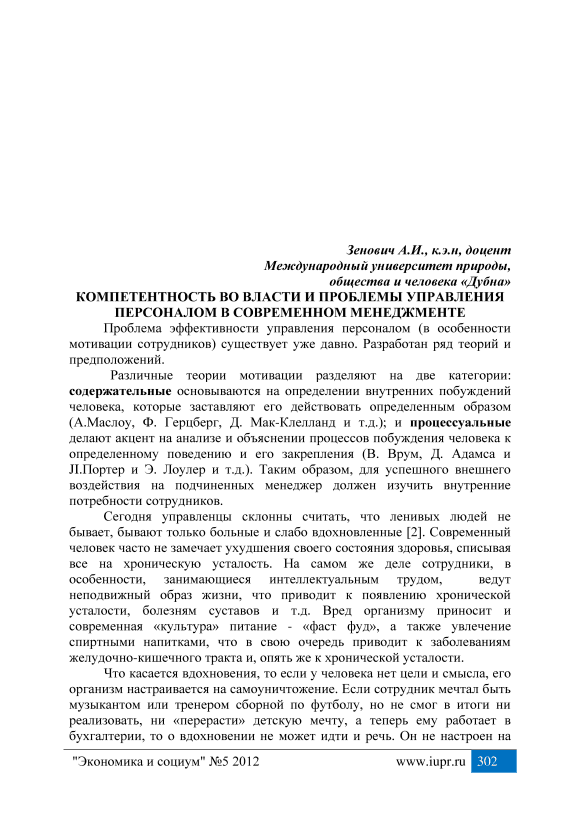 Зенович А.И., к.э.н, доцент
Международный университет природы,
общества и человека «Дубна»

КОМПЕТЕНТНОСТЬ ВО ВЛАСТИ И ПРОБЛЕМЫ УПРАВЛЕНИЯ ПЕРСОНАЛОМ В СОВРЕМЕННОМ МЕНЕДЖМЕНТЕ

Проблема эффективности управления персоналом (в особенности мотивации сотрудников) существует уже давно. Разработан ряд теорий и предположений.

Различные теории мотивации разделяют на две категории: содержательные основываются на определении внутренних побуждений человека, которые заставляют его действовать определенным образом (А.Маслоу, Ф. Герцберг, Д. Мак-Клелланд и т.д.); и процессуальные делают акцент на анализе и объяснении процессов побуждения человека к определенному поведению и его закрепления (В. Врум, Д. Адамса и Л.Портер и Э. Лоулер и т.д.). Таким образом, для успешного внешнего воздействия на подчиненных менеджер должен изучить внутренние потребности сотрудников.

Сегодня управленцы склонны считать, что ленивых людей не бывает, бывают только больные и слабо вдохновленные [2]. Современный человек часто не замечает ухудшения своего состояния здоровья, списывая все на хроническую усталость. На самом же деле сотрудники, в особенности, занимающиеся интеллектуальным трудом, ведут неподвижный образ жизни, что приводит к появлению хронической усталости, болезням суставов и т.д. Вред организму приносит и современная «культура» питание - «фаст фуд», а также увлечение спиртными напитками, что в свою очередь приводит к заболеваниям желудочно-кишечного тракта и, опять же к хронической усталости.

Что касается вдохновения, то если у человека нет цели и смысла, его организм настраивается на самоуничтожение. Если сотрудник мечтал быть музыкантом или тренером сборной по футболу, но не смог в итоги ни реализовать, ни «перерасти» детскую мечту, а теперь ему работает в бухгалтерии, то о вдохновении не может идти и речь. Он не настроен на

"Экономика и социум" №5 2012 www.iupr.ru 302